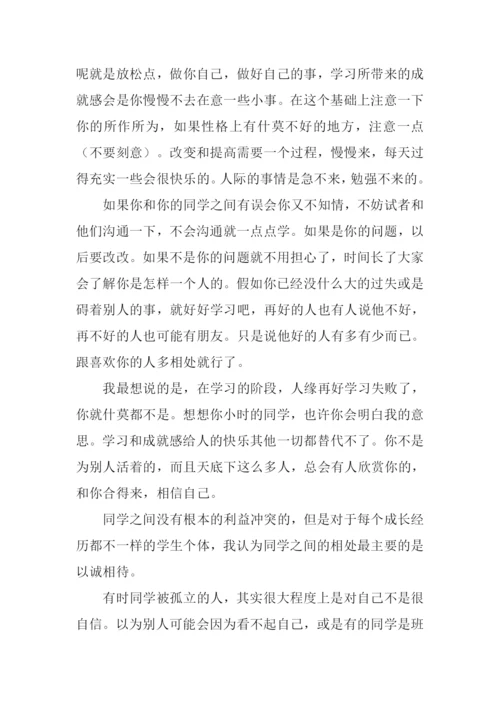 呢就是放松点，做你自己，做好自己的事，学习所带来的成就感会是你慢慢不去在意一些小事。在这个基础上注意一下你的所作所为，如果性格上有什莫不好的地方，注意一点（不要刻意）。改变和提高需要一个过程，慢慢来，每天过得充实一些会很快乐的。人际的事情是急不来，勉强不来的。

如果你和你的同学之间有误会你又不知情，不妨试者和他们沟通一下，不会沟通就一点点学。如果是你的问题，以后要改改。如果不是你的问题就不用担心了，时间长了大家会了解你是怎样一个人的。假如你已经没什么大的过失或是碍着别人的事，就好好学习吧，再好的人也有人说他不好，再不好的人也可能有朋友。只是说他好的人有多有少而已。跟喜欢你的人多相处就行了。

我最想说的是，在学习的阶段，人缘再好学习失败了，你就什莫都不是。想想你小时的同学，也许你会明白我的意思。学习和成就感给人的快乐其他一切都替代不了。你不是为别人活着的，而且天底下这么多人，总会有人欣赏你的，和你合得来，相信自己。

同学之间没有根本的利益冲突的，但是对于每个成长经历都不一样的学生个体，我认为同学之间的相处最主要的是以诚相待。

有时同学被孤立的人，其实很大程度上是对自己不是很自信。以为别人可能会因为看不起自己，或是有的同学是班